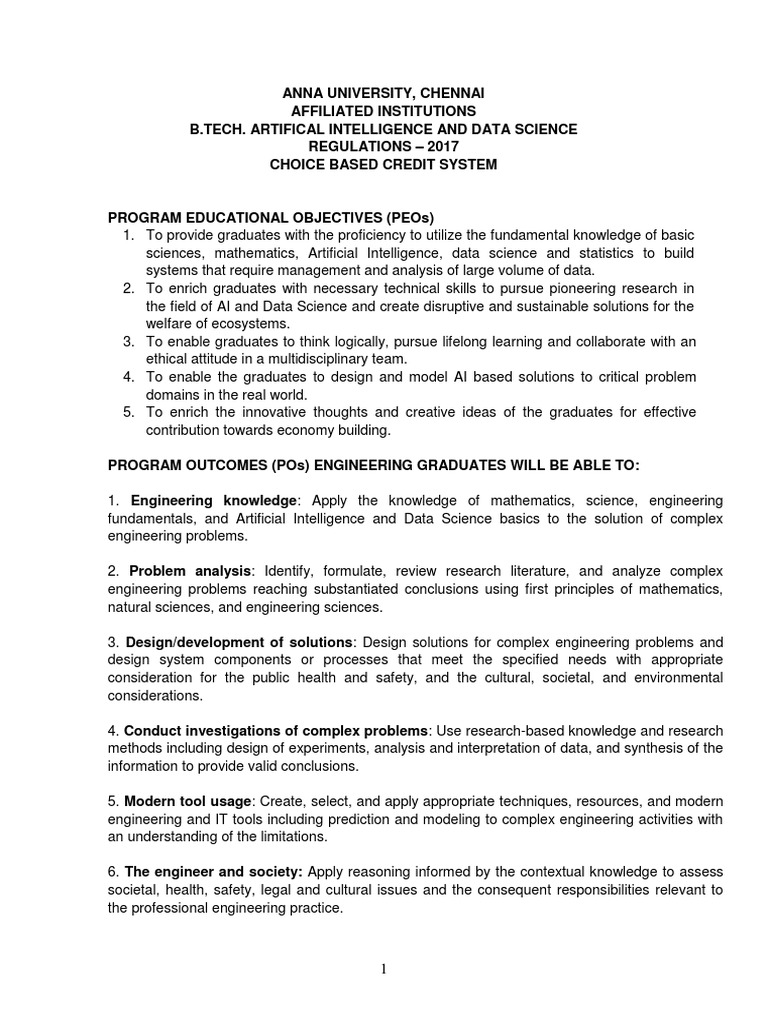 ANNA UNIVERSITY, CHENNAI
AFFILIATED INSTITUTIONS
B.TECH. ARTIFICAL INTELLIGENCE AND DATA SCIENCE
REGULATIONS – 2017
CHOICE BASED CREDIT SYSTEM

PROGRAM EDUCATIONAL OBJECTIVES (PEOs)
1. To provide graduates with the proficiency to utilize the fundamental knowledge of basic sciences, mathematics, Artificial Intelligence, data science and statistics to build systems that require management and analysis of large volume of data.
2. To enrich graduates with necessary technical skills to pursue pioneering research in the field of AI and Data Science and create disruptive and sustainable solutions for the welfare of ecosystems.
3. To enable graduates to think logically, pursue lifelong learning and collaborate with an ethical attitude in a multidisciplinary team.
4. To enable the graduates to design and model AI based solutions to critical problem domains in the real world.
5. To enrich the innovative thoughts and creative ideas of the graduates for effective contribution towards economy building.

PROGRAM OUTCOMES (POs) ENGINEERING GRADUATES WILL BE ABLE TO:

1. Engineering knowledge: Apply the knowledge of mathematics, science, engineering fundamentals, and Artificial Intelligence and Data Science basics to the solution of complex engineering problems.

2. Problem analysis: Identify, formulate, review research literature, and analyze complex engineering problems reaching substantiated conclusions using first principles of mathematics, natural sciences, and engineering sciences.

3. Design/development of solutions: Design solutions for complex engineering problems and design system components or processes that meet the specified needs with appropriate consideration for the public health and safety, and the cultural, societal, and environmental considerations.

4. Conduct investigations of complex problems: Use research-based knowledge and research methods including design of experiments, analysis and interpretation of data, and synthesis of the information to provide valid conclusions.

5. Modern tool usage: Create, select, and apply appropriate techniques, resources, and modern engineering and IT tools including prediction and modeling to complex engineering activities with an understanding of the limitations.

6. The engineer and society: Apply reasoning informed by the contextual knowledge to assess societal, health, safety, legal and cultural issues and the consequent responsibilities relevant to the professional engineering practice.

1